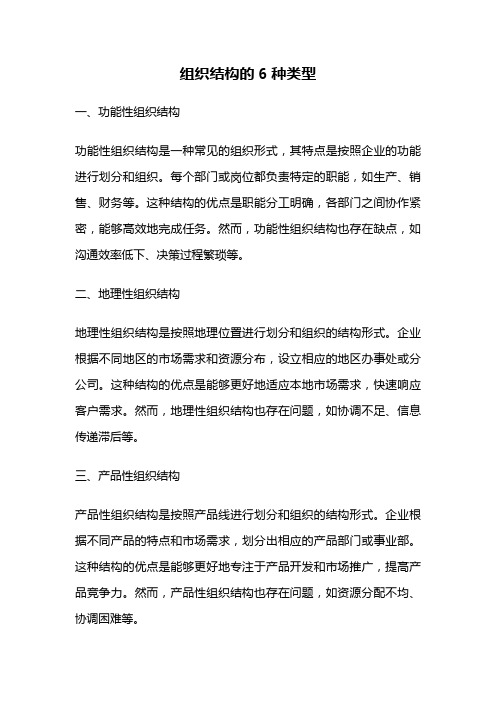 组织结构的 6 种类型

一、功能性组织结构

功能性组织结构是一种常见的组织形式，其特点是按照企业的功能进行划分和组织。每个部门或岗位都负责特定的职能，如生产、销售、财务等。这种结构的优点是职能分工明确，各部门之间协作紧密，能够高效地完成任务。然而，功能性组织结构也存在缺点，如沟通效率低下、决策过程繁琐等。

二、地理性组织结构

地理性组织结构是按照地理位置进行划分和组织的结构形式。企业根据不同地区的市场需求和资源分布，设立相应的地区办事处或分公司。这种结构的优点是能够更好地适应本地市场需求，快速响应客户需求。然而，地理性组织结构也存在问题，如协调不足、信息传递滞后等。

三、产品性组织结构

产品性组织结构是按照产品线进行划分和组织的结构形式。企业根据不同产品的特点和市场需求，划分出相应的产品部门或事业部。这种结构的优点是能够更好地专注于产品开发和市场推广，提高产品竞争力。然而，产品性组织结构也存在问题，如资源分配不均、协调困难等。